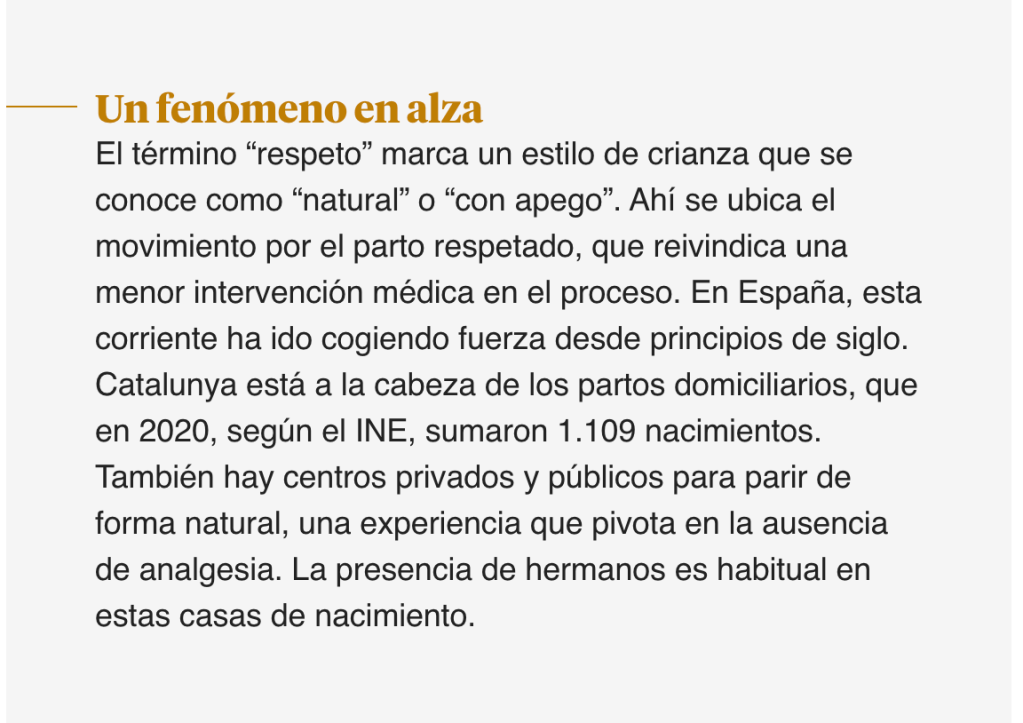 Un fenómeno en alza

El término "respeto" marca un estilo de crianza que se conoce como "natural" o "con apego". Ahí se ubica el movimiento por el parto respetado, que reivindica una menor intervención médica en el proceso. En España, esta corriente ha ido cogiendo fuerza desde principios de siglo. Catalunya está a la cabeza de los partos domiciliarios, que en 2020, según el INE, sumaron 1.109 nacimientos. También hay centros privados y públicos para parir de forma natural, una experiencia que pivota en la ausencia de analgesia. La presencia de hermanos es habitual en estas casas de nacimiento.